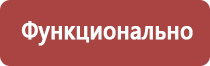 Функционально